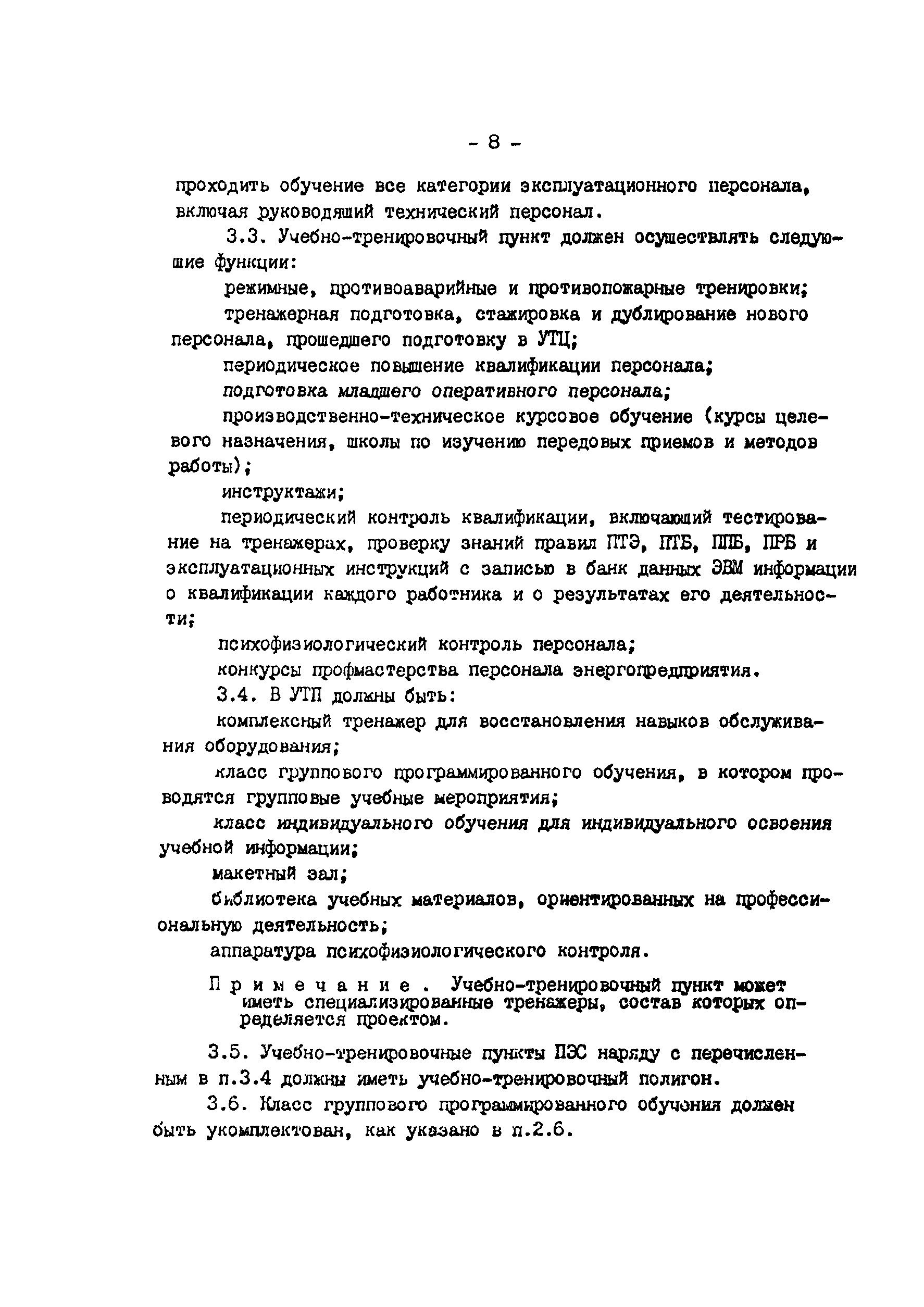 - 8 -

проходить обучение все категории эксплуатационного персонала, включая руководящий технический персонал.

3.3. Учебно-тренировочный пункт должен осуществлять следующие функции:

режимные, противоаварийные и противопожарные тренировки;

тренажерная подготовка, стажировка и дублирование нового персонала, прошедшего подготовку в УТЦ;

периодическое повышение квалификации персонала;

подготовка младшего оперативного персонала;

производственно-техническое курсовое обучение (курсы целевого назначения, школы по изучению передовых приемов и методов работы);

инструктажи;

периодический контроль квалификации, включающий тестирование на тренажерах, проверку знаний правил ПТЭ, ПТБ, ППБ, ПРБ и эксплуатационных инструкций с записью в банк данных ЭВМ информации о квалификации каждого работника и о результатах его деятельности;

психофизиологический контроль персонала;

конкурсы профмастерства персонала энергопредприятия.

3.4. В УТП должны быть:

комплексный тренажер для восстановления навыков обслуживания оборудования;

класс группового программированного обучения, в котором проводятся групповые учебные мероприятия;

класс индивидуального обучения для индивидуального освоения учебной информации;

макетный зал;

библиотека учебных материалов, ориентированных на профессиональную деятельность;

аппаратура психофизиологического контроля.

Примечание. Учебно-тренировочный пункт может иметь специализированные тренажеры, состав которых определяется проектом.

3.5. Учебно-тренировочные пункты ПЭС наряду с перечисленным в п.3.4 должны иметь учебно-тренировочный полигон.

3.6. Класс группового программированного обучения должен быть укомплектован, как указано в п.2.6.